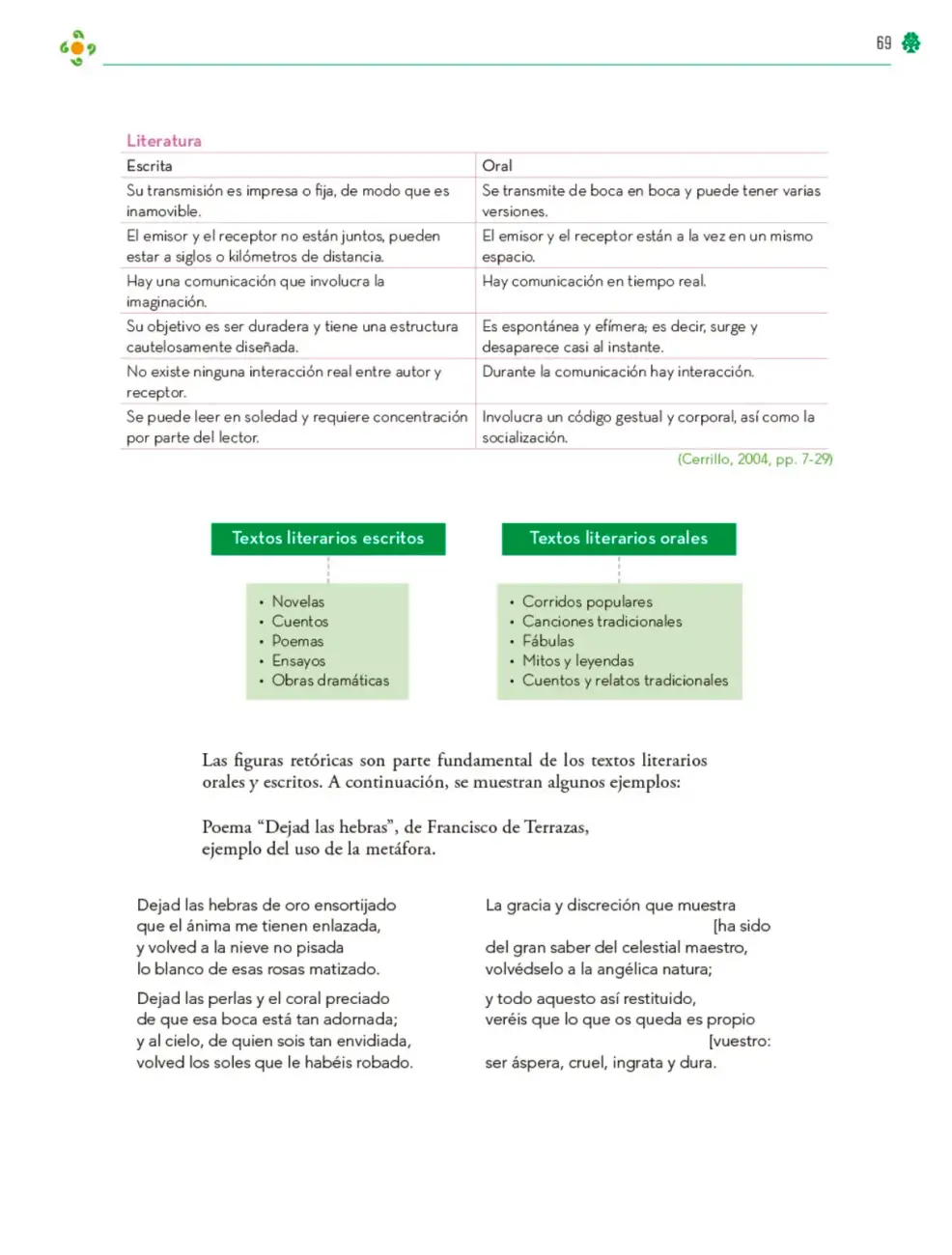 69

Literatura

| Escrita | Oral |
|---|---|
| Su transmisión es impresa o fija, de modo que es inamovible. | Se transmite de boca en boca y puede tener varias versiones. |
| El emisor y el receptor no están juntos, pueden estar a siglos o kilómetros de distancia. | El emisor y el receptor están a la vez en un mismo espacio. |
| Hay una comunicación que involucra la imaginación. | Hay comunicación en tiempo real. |
| Su objetivo es ser duradera y tiene una estructura cautelosamente diseñada. | Es espontánea y efímera; es decir, surge y desaparece casi al instante. |
| No existe ninguna interacción real entre autor y receptor. | Durante la comunicación hay interacción. |
| Se puede leer en soledad y requiere concentración por parte del lector. | Involucra un código gestual y corporal, así como la socialización. |

(Cerrillo, 2004, pp. 7-29)

Textos literarios escritos

• Novelas
• Cuentos
• Poemas
• Ensayos
• Obras dramáticas

Textos literarios orales

• Corridos populares
• Canciones tradicionales
• Fábulas
• Mitos y leyendas
• Cuentos y relatos tradicionales

Las figuras retóricas son parte fundamental de los textos literarios orales y escritos. A continuación, se muestran algunos ejemplos:

Poema "Dejad las hebras", de Francisco de Terrazas, ejemplo del uso de la metáfora.

Dejad las hebras de oro ensortijado
que el ánima me tienen enlazada,
y volved a la nieve no pisada
lo blanco de esas rosas matizado.

Dejad las perlas y el coral preciado
de que esa boca está tan adornada;
y al cielo, de quien sois tan envidiada,
volved los soles que le habéis robado.

La gracia y discreción que muestra
[ha sido
del gran saber del celestial maestro,
volvédselo a la angélica natura;

y todo aquesto así restituido,
veréis que lo que os queda es propio
[vuestro:
ser áspera, cruel, ingrata y dura.